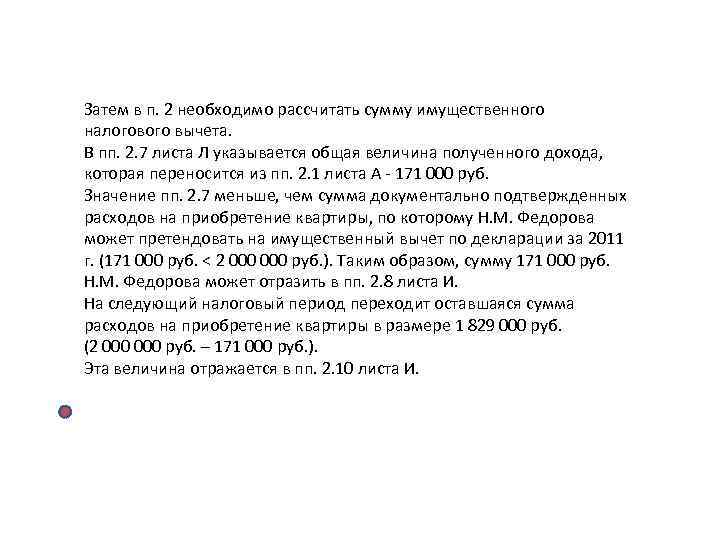 Затем в п. 2 необходимо рассчитать сумму имущественного налогового вычета.
В пп. 2.7 листа Л указывается общая величина полученного дохода, которая переносится из пп. 2.1 листа А - 171 000 руб.
Значение пп. 2.7 меньше, чем сумма документально подтвержденных расходов на приобретение квартиры, по которому Н.М. Федорова может претендовать на имущественный вычет по декларации за 2011 г. (171 000 руб. < 2 000 000 руб.). Таким образом, сумму 171 000 руб. Н.М. Федорова может отразить в пп. 2.8 листа И.
На следующий налоговый период переходит оставшаяся сумма расходов на приобретение квартиры в размере 1 829 000 руб. (2 000 000 руб. – 171 000 руб.).
Эта величина отражается в пп. 2.10 листа И.